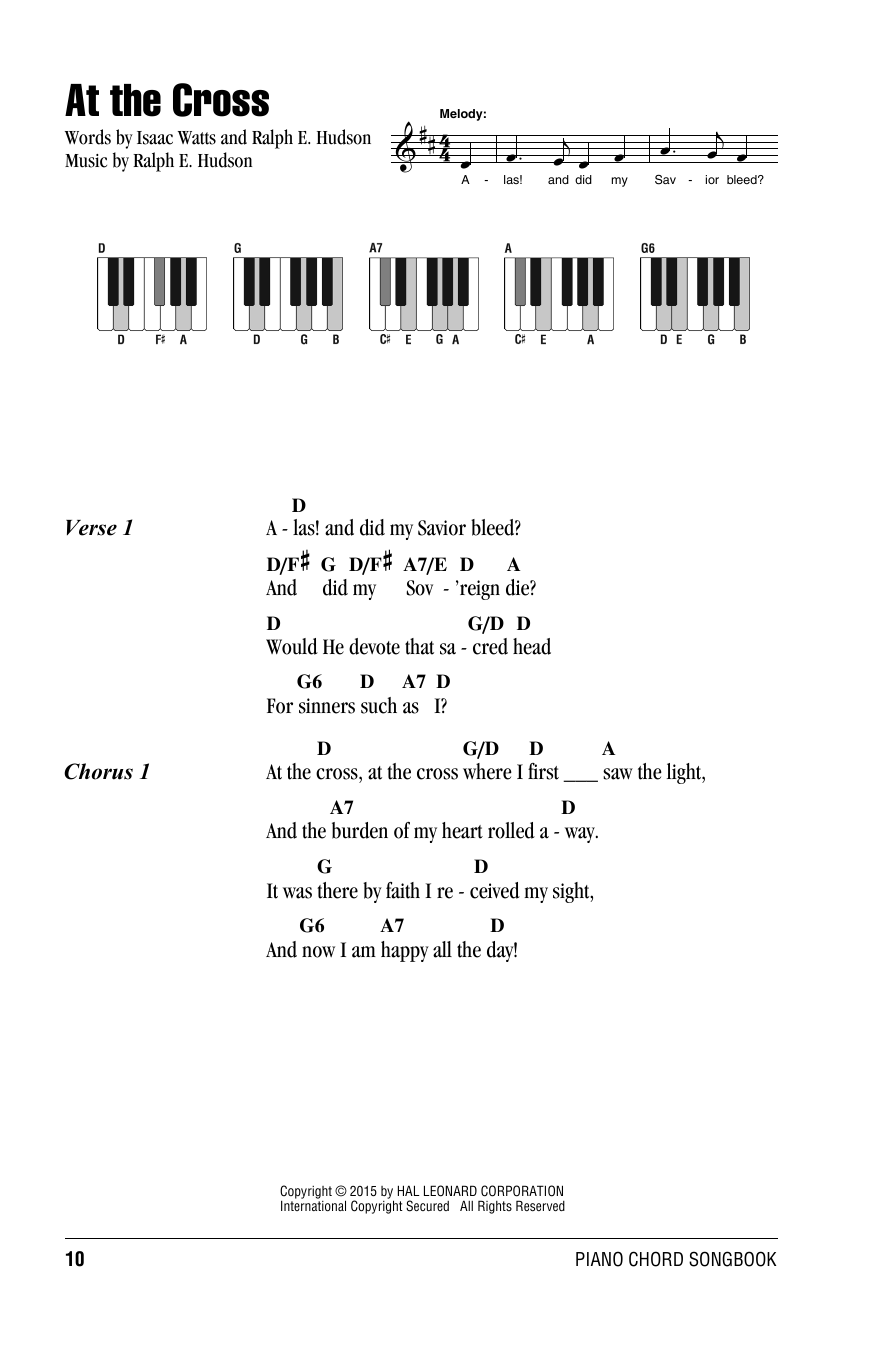 At the Cross

Words by Isaac Watts and Ralph E. Hudson
Music by Ralph E. Hudson

Melody:

A - las! and did my Sav - ior bleed?

D
D F♯ A

G
D G B

A7
C♯ E G A

A
C♯ E A

G6
D E G B

Verse 1

D
A - las! and did my Savior bleed?

D/F♯ G D/F♯ A7/E D A
And did my Sov - 'reign die?

D G/D D
Would He devote that sa - cred head

G6 D A7 D
For sinners such as I?

Chorus 1

D G/D D A
At the cross, at the cross where I first ___ saw the light,

A7 D
And the burden of my heart rolled a - way.

G D
It was there by faith I re - ceived my sight,

G6 A7 D
And now I am happy all the day!

Copyright © 2015 by HAL LEONARD CORPORATION
International Copyright Secured All Rights Reserved

10

PIANO CHORD SONGBOOK